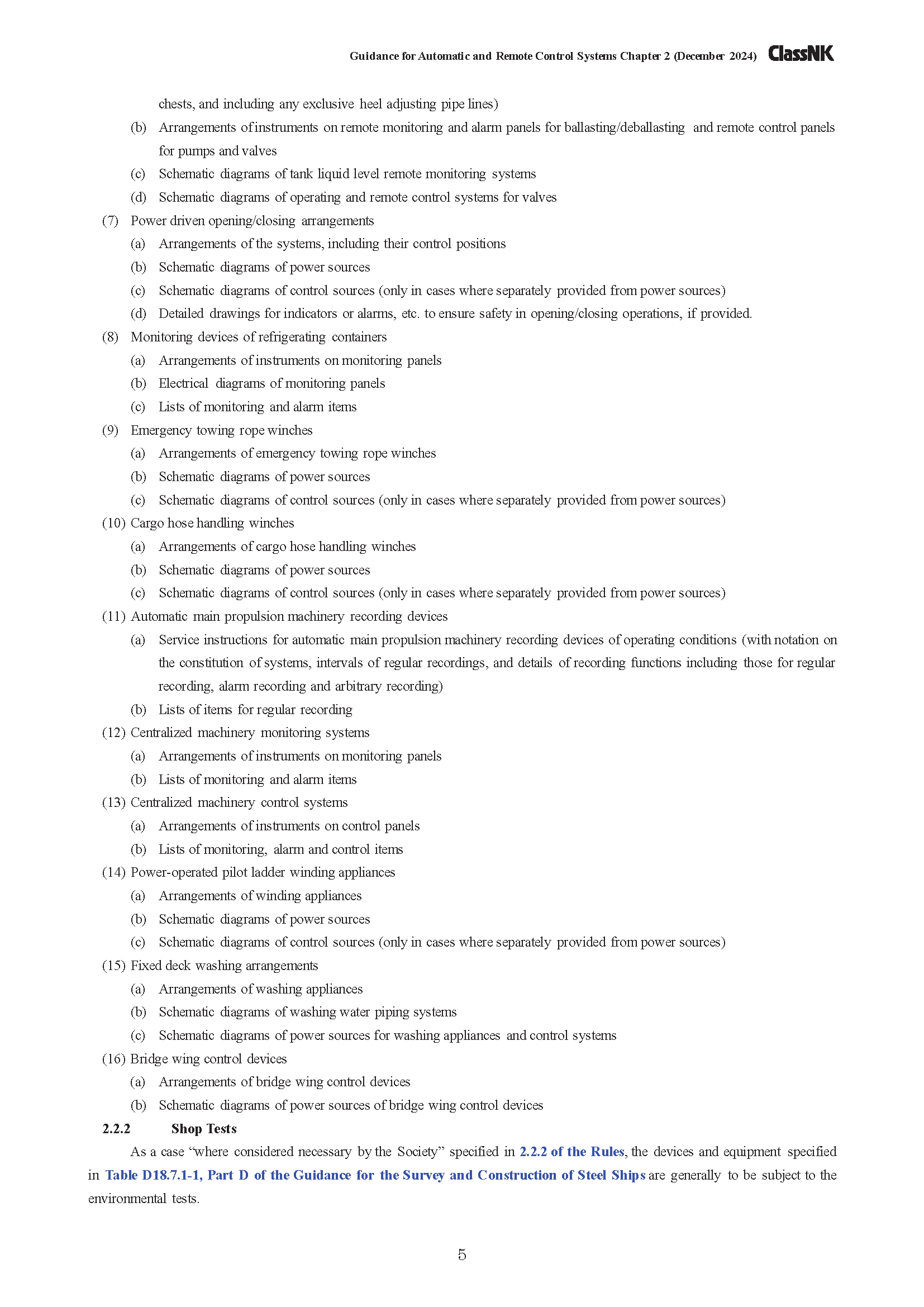 Guidance for Automatic and Remote Control Systems Chapter 2 (December 2024) ClassNK

chests, and including any exclusive heel adjusting pipe lines)

(b) Arrangements of instruments on remote monitoring and alarm panels for ballasting/deballasting and remote control panels for pumps and valves

(c) Schematic diagrams of tank liquid level remote monitoring systems

(d) Schematic diagrams of operating and remote control systems for valves

(7) Power driven opening/closing arrangements

(a) Arrangements of the systems, including their control positions

(b) Schematic diagrams of power sources

(c) Schematic diagrams of control sources (only in cases where separately provided from power sources)

(d) Detailed drawings for indicators or alarms, etc. to ensure safety in opening/closing operations, if provided.

(8) Monitoring devices of refrigerating containers

(a) Arrangements of instruments on monitoring panels

(b) Electrical diagrams of monitoring panels

(c) Lists of monitoring and alarm items

(9) Emergency towing rope winches

(a) Arrangements of emergency towing rope winches

(b) Schematic diagrams of power sources

(c) Schematic diagrams of control sources (only in cases where separately provided from power sources)

(10) Cargo hose handling winches

(a) Arrangements of cargo hose handling winches

(b) Schematic diagrams of power sources

(c) Schematic diagrams of control sources (only in cases where separately provided from power sources)

(11) Automatic main propulsion machinery recording devices

(a) Service instructions for automatic main propulsion machinery recording devices of operating conditions (with notation on the constitution of systems, intervals of regular recordings, and details of recording functions including those for regular recording, alarm recording and arbitrary recording)

(b) Lists of items for regular recording

(12) Centralized machinery monitoring systems

(a) Arrangements of instruments on monitoring panels

(b) Lists of monitoring and alarm items

(13) Centralized machinery control systems

(a) Arrangements of instruments on control panels

(b) Lists of monitoring, alarm and control items

(14) Power-operated pilot ladder winding appliances

(a) Arrangements of winding appliances

(b) Schematic diagrams of power sources

(c) Schematic diagrams of control sources (only in cases where separately provided from power sources)

(15) Fixed deck washing arrangements

(a) Arrangements of washing appliances

(b) Schematic diagrams of washing water piping systems

(c) Schematic diagrams of power sources for washing appliances and control systems

(16) Bridge wing control devices

(a) Arrangements of bridge wing control devices

(b) Schematic diagrams of power sources of bridge wing control devices

2.2.2 Shop Tests

As a case “where considered necessary by the Society” specified in 2.2.2 of the Rules, the devices and equipment specified in Table D18.7.1-1, Part D of the Guidance for the Survey and Construction of Steel Ships are generally to be subject to the environmental tests.

5